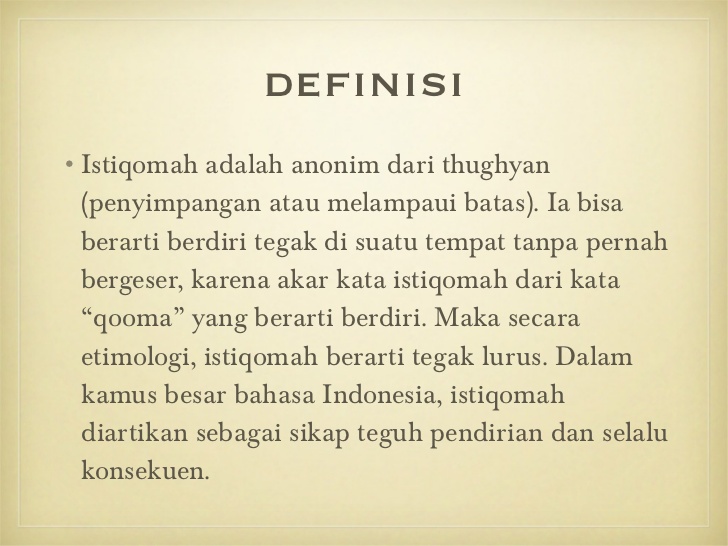 DEFINISI

• Istiqomah adalah anonim dari thughyan (penyimpangan atau melampaui batas). Ia bisa berarti berdiri tegak di suatu tempat tanpa pernah bergeser, karena akar kata istiqomah dari kata "qooma" yang berarti berdiri. Maka secara etimologi, istiqomah berarti tegak lurus. Dalam kamus besar bahasa Indonesia, istiqomah diartikan sebagai sikap teguh pendirian dan selalu konsekuen.